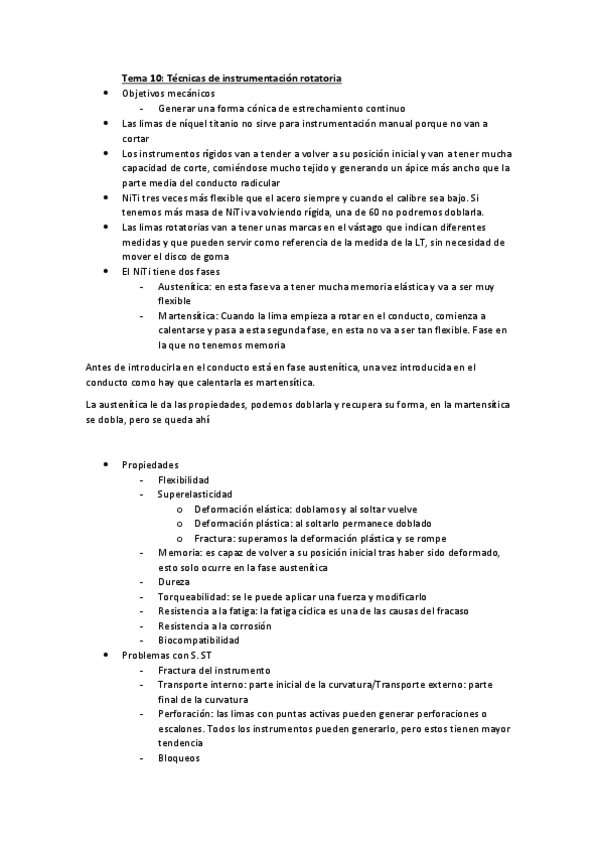 Tema 10: Técnicas de instrumentación rotatoria

- Objetivos mecánicos
  - Generar una forma cónica de estrechamiento continuo
- Las limas de níquel titanio no sirve para instrumentación manual porque no van a cortar
- Los instrumentos rígidos van a tender a volver a su posición inicial y van a tener mucha capacidad de corte, comiéndose mucho tejido y generando un ápice más ancho que la parte media del conducto radicular
- NiTi tres veces más flexible que el acero siempre y cuando el calibre sea bajo. Si tenemos más masa de NiTi va volviendo rígida, una de 60 no podremos doblarla.
- Las limas rotatorias van a tener unas marcas en el vástago que indican diferentes medidas y que pueden servir como referencia de la medida de la LT, sin necesidad de mover el disco de goma
- El NiTi tiene dos fases
  - Austenítica: en esta fase va a tener mucha memoria elástica y va a ser muy flexible
  - Martensítica: Cuando la lima empieza a rotar en el conducto, comienza a calentarse y pasa a esta segunda fase, en esta no va a ser tan flexible. Fase en la que no tenemos memoria

Antes de introducirla en el conducto está en fase austenítica, una vez introducida en el conducto como hay que calentarla es martensítica.

La austenítica le da las propiedades, podemos doblarla y recupera su forma, en la martensítica se dobla, pero se queda ahí

- Propiedades
  - Flexibilidad
  - Superelasticidad
    - o Deformación elástica: doblamos y al soltar vuelve
    - o Deformación plástica: al soltarlo permanece doblado
    - o Fractura: superamos la deformación plástica y se rompe
  - Memoria: es capaz de volver a su posición inicial tras haber sido deformado, esto solo ocurre en la fase austenítica
  - Dureza
  - Torqueabilidad: se le puede aplicar una fuerza y modificarlo
  - Resistencia a la fatiga: la fatiga cíclica es una de las causas del fracaso
  - Resistencia a la corrosión
  - Biocompatibilidad
- Problemas con S. ST
  - Fractura del instrumento
  - Transporte interno: parte inicial de la curvatura/Transporte externo: parte final de la curvatura
  - Perforación: las limas con puntas activas pueden generar perforaciones o escalones. Todos los instrumentos pueden generarlo, pero estos tienen mayor tendencia
  - Bloqueos